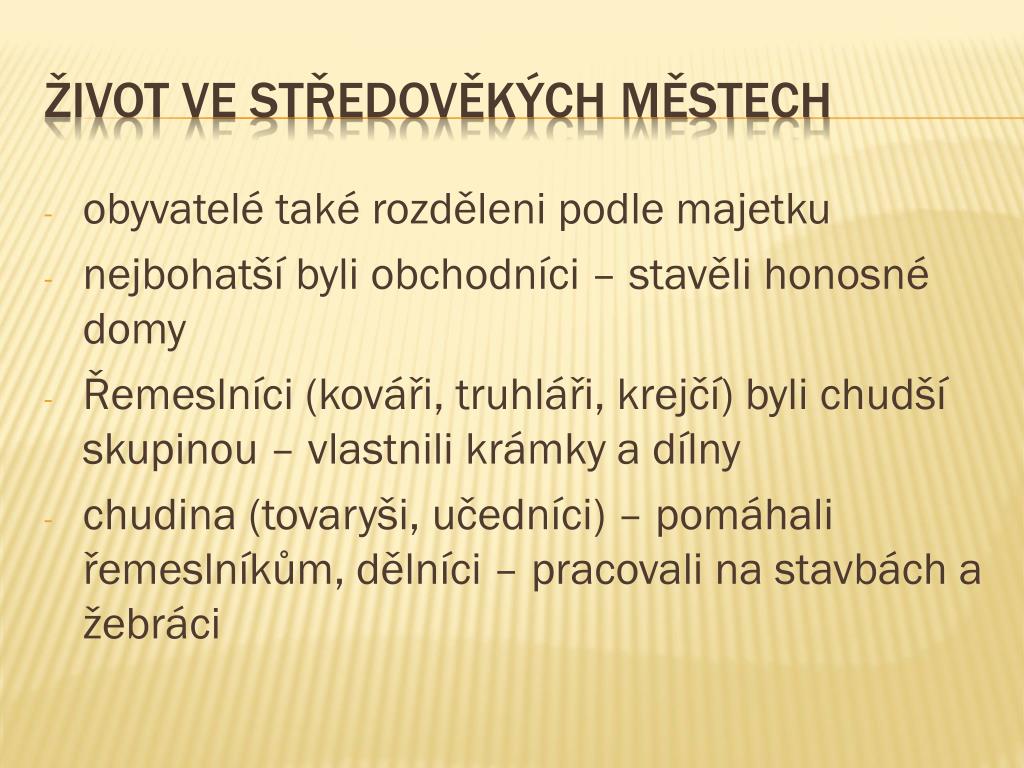 ŽIVOT VE STŘEDOVĚKÝCH MĚSTECH

- obyvatelé také rozděleni podle majetku
- nejbohatší byli obchodníci – stavěli honosné domy
- Řemeslníci (kováři, truhláři, krejčí) byli chudší skupinou – vlastnili krámky a dílny
- chudina (tovaryši, učedníci) – pomáhali řemeslníkům, dělníci – pracovali na stavbách a žebráci